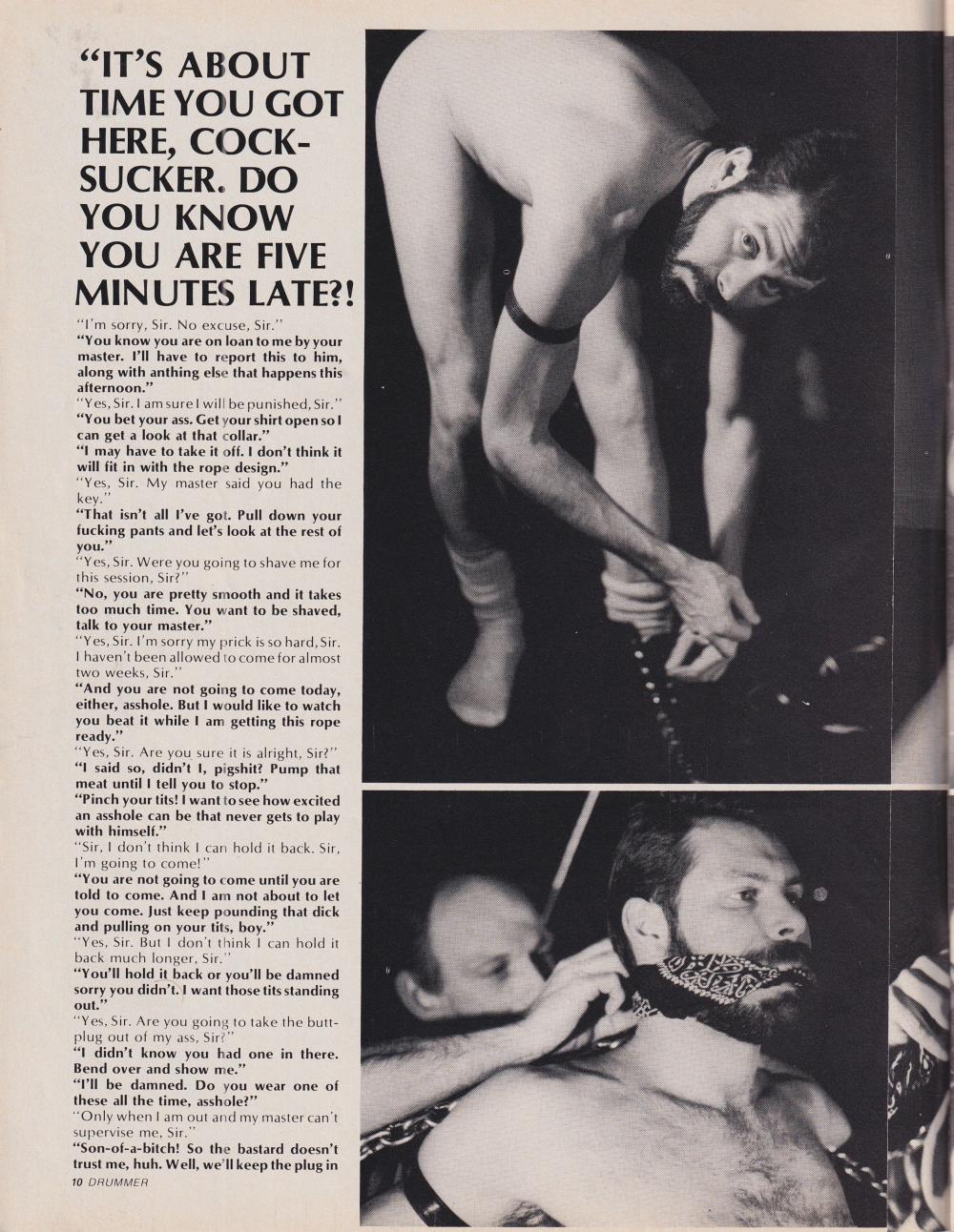 "IT'S ABOUT TIME YOU GOT HERE, COCKSUCKER. DO YOU KNOW YOU ARE FIVE MINUTES LATE?!

"I'm sorry, Sir. No excuse, Sir."

"You know you are on loan to me by your master. I'll have to report this to him, along with anthing else that happens this afternoon."

"Yes, Sir. I am sure I will be punished, Sir."

"You bet your ass. Get your shirt open so I can get a look at that collar."

"I may have to take it off. I don't think it will fit in with the rope design."

"Yes, Sir. My master said you had the key."

"That isn't all I've got. Pull down your fucking pants and let's look at the rest of you."

"Yes, Sir. Were you going to shave me for this session, Sir?"

"No, you are pretty smooth and it takes too much time. You want to be shaved, talk to your master."

"Yes, Sir. I'm sorry my prick is so hard, Sir. I haven't been allowed to come for almost two weeks, Sir."

"And you are not going to come today, either, asshole. But I would like to watch you beat it while I am getting this rope ready."

"Yes, Sir. Are you sure it is alright, Sir?"

"I said so, didn't I, pigshit? Pump that meat until I tell you to stop."

"Pinch your tits! I want to see how excited an asshole can be that never gets to play with himself."

"Sir, I don't think I can hold it back. Sir, I'm going to come!"

"You are not going to come until you are told to come. And I am not about to let you come. Just keep pounding that dick and pulling on your tits, boy."

"Yes, Sir. But I don't think I can hold it back much longer, Sir."

"You'll hold it back or you'll be damned sorry you didn't. I want those tits standing out."

"Yes, Sir. Are you going to take the buttplug out of my ass, Sir?"

"I didn't know you had one in there. Bend over and show me."

"I'll be damned. Do you wear one of these all the time, asshole?"

"Only when I am out and my master can't supervise me, Sir."

"Son-of-a-bitch! So the bastard doesn't trust me, huh. Well, we'll keep the plug in

10 DRUMMER